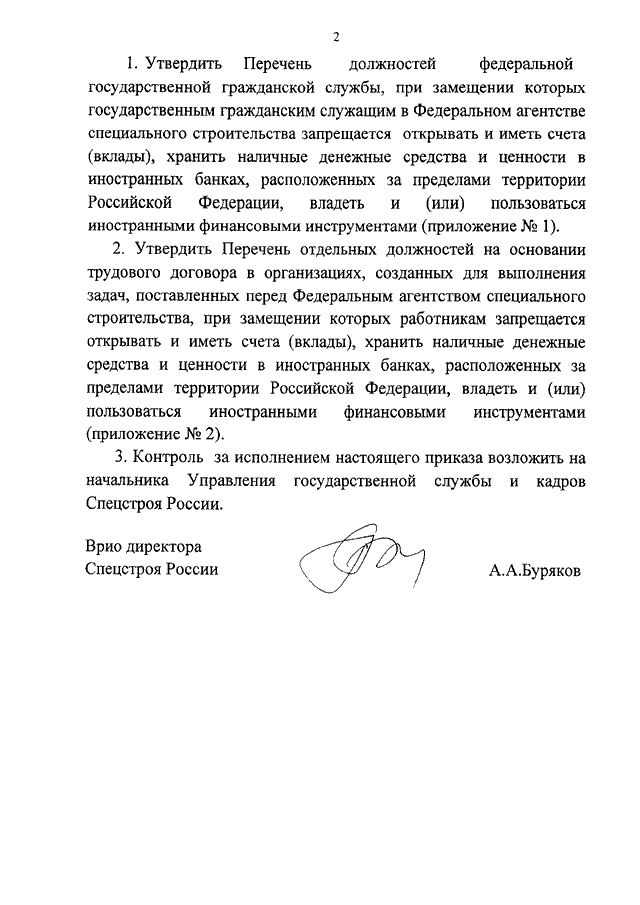 2

1. Утвердить Перечень должностей федеральной государственной гражданской службы, при замещении которых государственным гражданским служащим в Федеральном агентстве специального строительства запрещается открывать и иметь счета (вклады), хранить наличные денежные средства и ценности в иностранных банках, расположенных за пределами территории Российской Федерации, владеть и (или) пользоваться иностранными финансовыми инструментами (приложение № 1).

2. Утвердить Перечень отдельных должностей на основании трудового договора в организациях, созданных для выполнения задач, поставленных перед Федеральным агентством специального строительства, при замещении которых работникам запрещается открывать и иметь счета (вклады), хранить наличные денежные средства и ценности в иностранных банках, расположенных за пределами территории Российской Федерации, владеть и (или) пользоваться иностранными финансовыми инструментами (приложение № 2).

3. Контроль за исполнением настоящего приказа возложить на начальника Управления государственной службы и кадров Спецстроя России.

Врио директора
Спецстроя России

А.А.Буряков